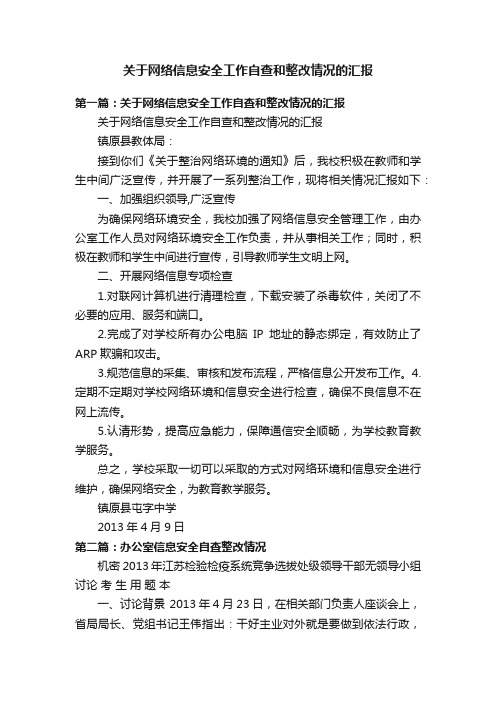 关于网络信息安全工作自查和整改情况的汇报

第一篇：关于网络信息安全工作自查和整改情况的汇报

关于网络信息安全工作自查和整改情况的汇报

镇原县教体局：

接到你们《关于整治网络环境的通知》后，我校积极在教师和学生中间广泛宣传，并开展了一系列整治工作，现将相关情况汇报如下：

一、加强组织领导,广泛宣传

为确保网络环境安全，我校加强了网络信息安全管理工作，由办公室工作人员对网络环境安全工作负责，并从事相关工作；同时，积极在教师和学生中间进行宣传，引导教师学生文明上网。

二、开展网络信息专项检查

1.对联网计算机进行清理检查，下载安装了杀毒软件，关闭了不必要的应用、服务和端口。

2.完成了对学校所有办公电脑 IP 地址的静态绑定，有效防止了 ARP 欺骗和攻击。

3.规范信息的采集、审核和发布流程，严格信息公开发布工作。4.定期不定期对学校网络环境和信息安全进行检查，确保不良信息不在网上流传。

5.认清形势，提高应急能力，保障通信安全顺畅，为学校教育教学服务。

总之，学校采取一切可以采取的方式对网络环境和信息安全进行维护，确保网络安全，为教育教学服务。

镇原县屯字中学

2013 年 4 月 9 日

第二篇：办公室信息安全自查整改情况

机密 2013 年江苏检验检疫系统竞争选拔处级领导干部无领导小组讨论 考 生 用 题 本

一、讨论背景 2013 年 4 月 23 日，在相关部门负责人座谈会上，省局局长、党组书记王伟指出：干好主业对外就是要做到依法行政，